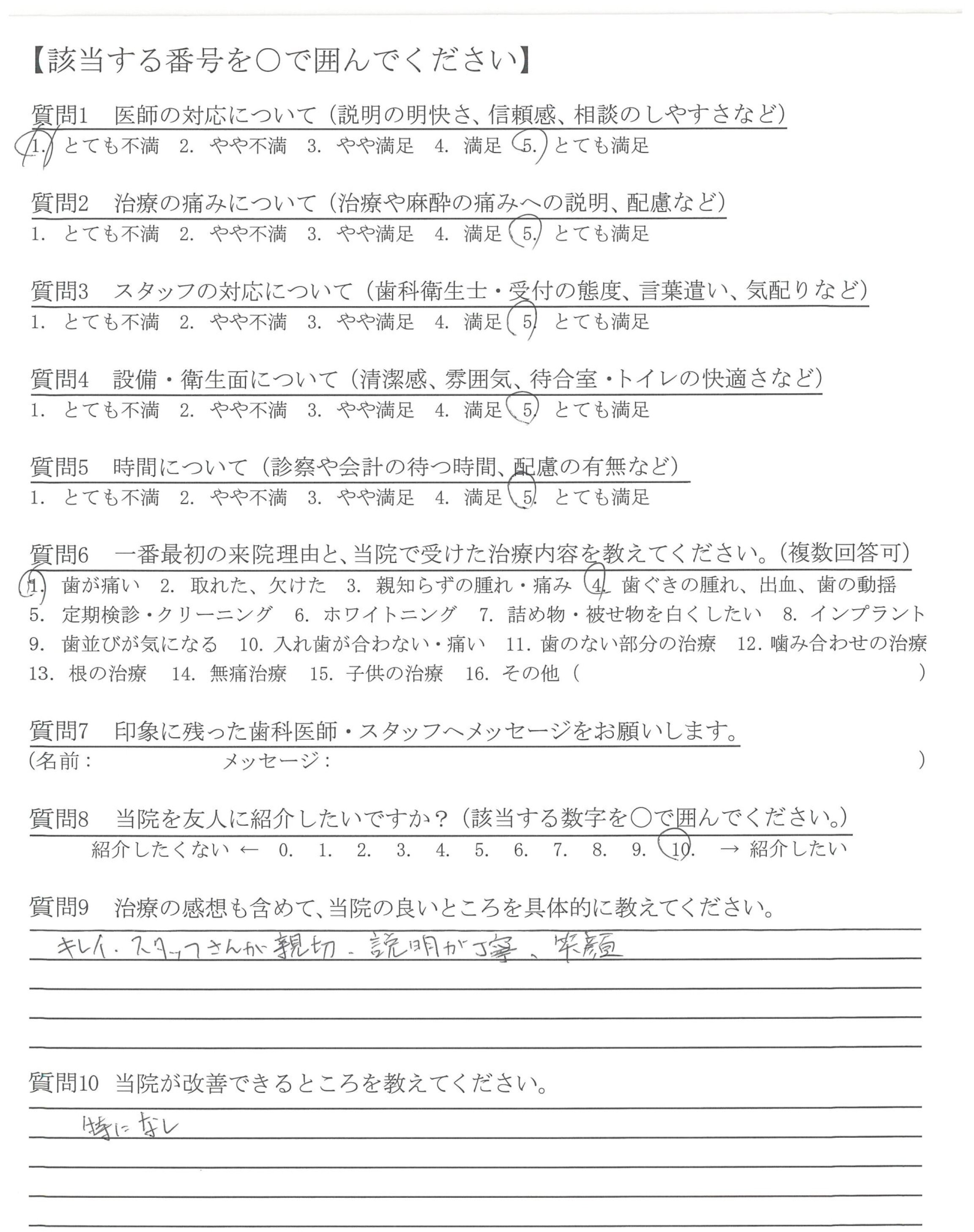 【該当する番号を○で囲んでください】

質問1　医師の対応について（説明の明快さ、信頼感、相談のしやすさなど）
1. とても不満　2. やや不満　3. やや満足　4. 満足　5. とても満足

質問2　治療の痛みについて（治療や麻酔の痛みへの説明、配慮など）
1. とても不満　2. やや不満　3. やや満足　4. 満足　5. とても満足

質問3　スタッフの対応について（歯科衛生士・受付の態度、言葉遣い、気配りなど）
1. とても不満　2. やや不満　3. やや満足　4. 満足　5. とても満足

質問4　設備・衛生面について（清潔感、雰囲気、待合室・トイレの快適さなど）
1. とても不満　2. やや不満　3. やや満足　4. 満足　5. とても満足

質問5　時間について（診察や会計の待つ時間、配慮の有無など）
1. とても不満　2. やや不満　3. やや満足　4. 満足　5. とても満足

質問6　一番最初の来院理由と、当院で受けた治療内容を教えてください。（複数回答可）
1. 歯が痛い　2. 取れた、欠けた　3. 親知らずの腫れ・痛み　4. 歯ぐきの腫れ、出血、歯の動揺
5. 定期検診・クリーニング　6. ホワイトニング　7. 詰め物・被せ物を白くしたい　8. インプラント
9. 歯並びが気になる　10. 入れ歯が合わない・痛い　11. 歯のない部分の治療　12. 噛み合わせの治療
13. 根の治療　14. 無痛治療　15. 子供の治療　16. その他（　）

質問7　印象に残った歯科医師・スタッフへメッセージをお願いします。
（名前：　メッセージ：　）

質問8　当院を友人に紹介したいですか？（該当する数字を○で囲んでください。）
紹介したくない ← 0. 1. 2. 3. 4. 5. 6. 7. 8. 9. 10. → 紹介したい

質問9　治療の感想も含めて、当院の良いところを具体的に教えてください。
キレイ．スタッフさんが親切．説明が丁寧、笑顔

質問10　当院が改善できるところを教えてください。
特になし